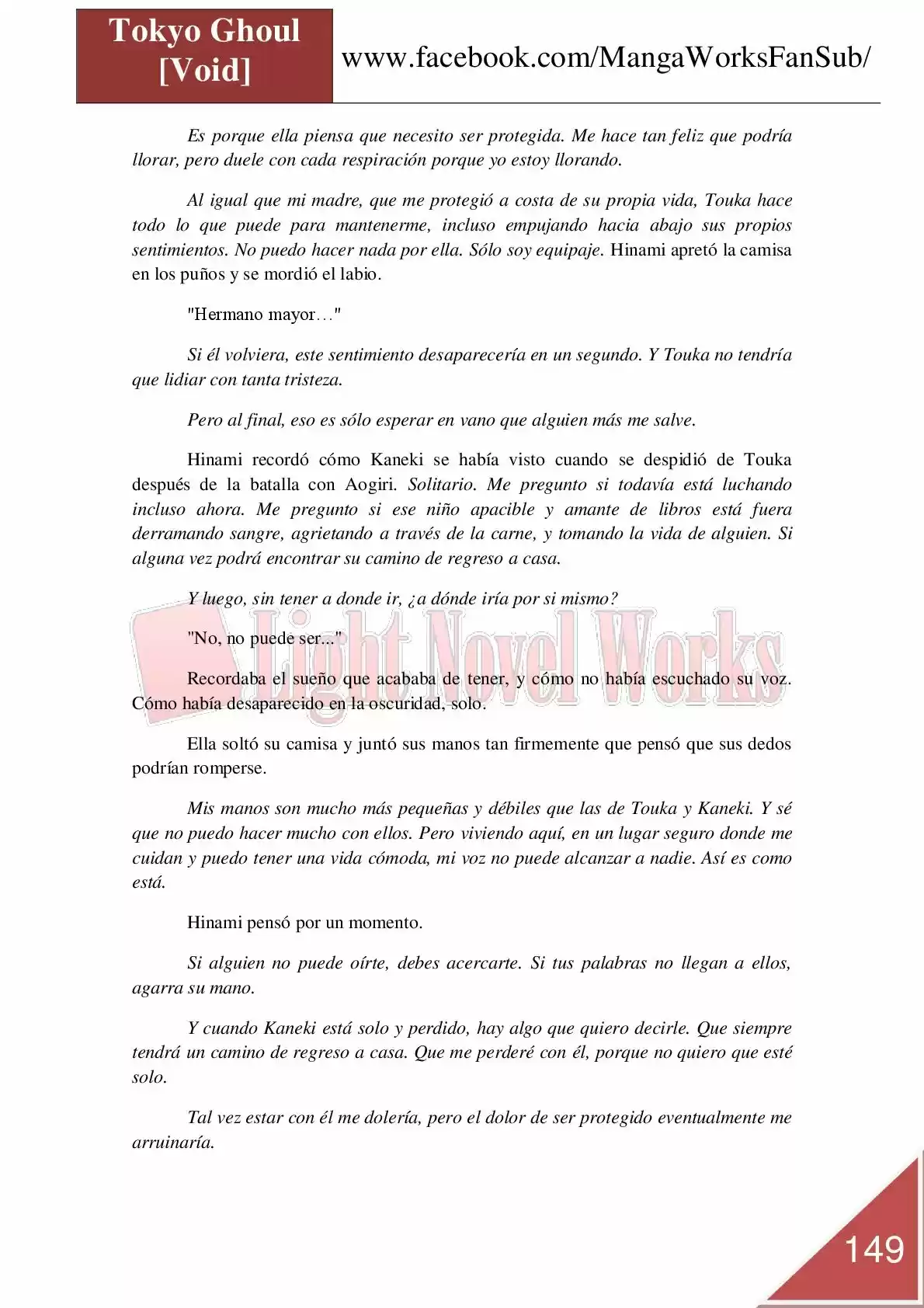 Tokyo Ghoul [Void]

www.facebook.com/MangaWorksFanSub/

Es porque ella piensa que necesito ser protegida. Me hace tan feliz que podría llorar, pero duele con cada respiración porque yo estoy llorando.

Al igual que mi madre, que me protegió a costa de su propia vida, Touka hace todo lo que puede para mantenerme, incluso empujando hacia abajo sus propios sentimientos. No puedo hacer nada por ella. Sólo soy equipaje. Hinami apretó la camisa en los puños y se mordió el labio.

"Hermano mayor…"

Si él volviera, este sentimiento desaparecería en un segundo. Y Touka no tendría que lidiar con tanta tristeza.

Pero al final, eso es sólo esperar en vano que alguien más me salve.

Hinami recordó cómo Kaneki se había visto cuando se despidió de Touka después de la batalla con Aogiri. Solitario. Me pregunto si todavía está luchando incluso ahora. Me pregunto si ese niño apacible y amante de libros está fuera derramando sangre, agrietando a través de la carne, y tomando la vida de alguien. Si alguna vez podrá encontrar su camino de regreso a casa.

Y luego, sin tener a donde ir, ¿a dónde iría por si mismo?

"No, no puede ser..."

Light Novel Works

Recordaba el sueño que acababa de tener, y cómo no había escuchado su voz. Cómo había desaparecido en la oscuridad, solo.

Ella soltó su camisa y juntó sus manos tan firmemente que pensó que sus dedos podrían romperse.

Mis manos son mucho más pequeñas y débiles que las de Touka y Kaneki. Y sé que no puedo hacer mucho con ellos. Pero viviendo aquí, en un lugar seguro donde me cuidan y puedo tener una vida cómoda, mi voz no puede alcanzar a nadie. Así es como está.

Hinami pensó por un momento.

Si alguien no puede oírte, debes acercarte. Si tus palabras no llegan a ellos, agarra su mano.

Y cuando Kaneki está solo y perdido, hay algo que quiero decirle. Que siempre tendrá un camino de regreso a casa. Que me perderé con él, porque no quiero que esté solo.

Tal vez estar con él me dolería, pero el dolor de ser protegido eventualmente me arruinaría.

149